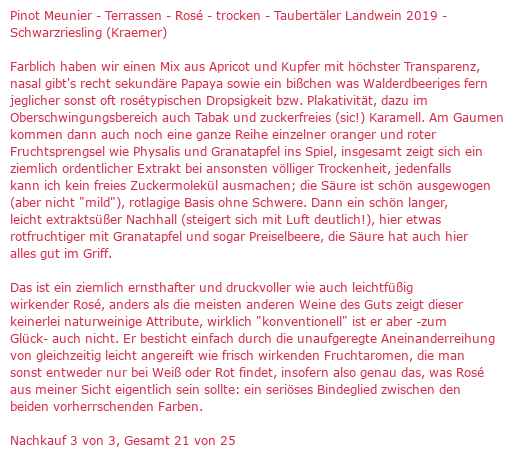 Pinot Meunier - Terrassen - Rosé - trocken - Taubertäler Landwein 2019 - Schwarzriesling (Kraemer)

Farblich haben wir einen Mix aus Apricot und Kupfer mit höchster Transparenz, nasal gibt's recht sekundäre Papaya sowie ein bißchen was Walderdbeeriges fern jeglicher sonst oft rosétypischen Dropsigkeit bzw. Plakativität, dazu im Oberschwingungsbereich auch Tabak und zuckerfreies (sic!) Karamell. Am Gaumen kommen dann auch noch eine ganze Reihe einzelner oranger und roter Fruchtsprengsel wie Physalis und Granatapfel ins Spiel, insgesamt zeigt sich ein ziemlich ordentlicher Extrakt bei ansonsten völliger Trockenheit, jedenfalls kann ich kein freies Zuckermolekül ausmachen; die Säure ist schön ausgewogen (aber nicht "mild"), rotlagige Basis ohne Schwere. Dann ein schön langer, leicht extraktsüßer Nachhall (steigert sich mit Luft deutlich!), hier etwas rotfruchtiger mit Granatapfel und sogar Preiselbeere, die Säure hat auch hier alles gut im Griff.

Das ist ein ziemlich ernsthafter und druckvoller wie auch leichtfüßig wirkender Rosé, anders als die meisten anderen Weine des Guts zeigt dieser keinerlei naturweinige Attribute, wirklich "konventionell" ist er aber -zum Glück- auch nicht. Er besticht einfach durch die unaufgeregte Aneinanderreihung von gleichzeitig leicht angereift wie frisch wirkenden Fruchtaromen, die man sonst entweder nur bei Weiß oder Rot findet, insofern also genau das, was Rosé aus meiner Sicht eigentlich sein sollte: ein seriöses Bindeglied zwischen den beiden vorherrschenden Farben.

Nachkauf 3 von 3, Gesamt 21 von 25